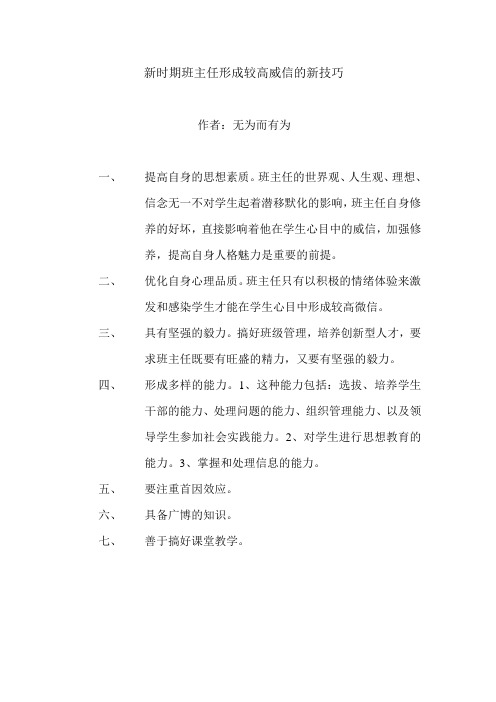 新时期班主任形成较高威信的新技巧

作者：无为而有为

一、 提高自身的思想素质。班主任的世界观、人生观、理想、信念无一不对学生起着潜移默化的影响，班主任自身修养的好坏，直接影响着他在学生心目中的威信，加强修养，提高自身人格魅力是重要的前提。

二、 优化自身心理品质。班主任只有以积极的情绪体验来激发和感染学生才能在学生心目中形成较高微信。

三、 具有坚强的毅力。搞好班级管理，培养创新型人才，要求班主任既要有旺盛的精力，又要有坚强的毅力。

四、 形成多样的能力。1、这种能力包括：选拔、培养学生干部的能力、处理问题的能力、组织管理能力、以及领导学生参加社会实践能力。2、对学生进行思想教育的能力。3、掌握和处理信息的能力。

五、 要注重首因效应。

六、 具备广博的知识。

七、 善于搞好课堂教学。